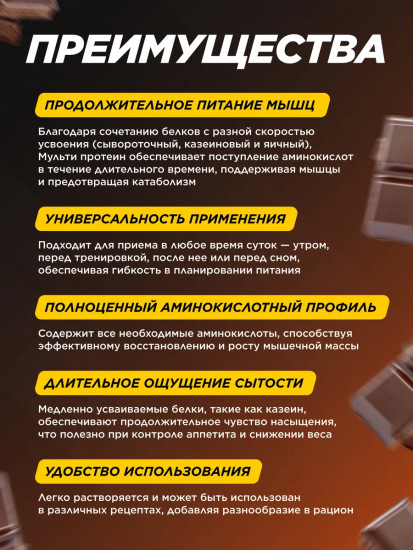 ПРЕИМУЩЕСТВА

ПРОДОЛЖИТЕЛЬНОЕ ПИТАНИЕ МЫШЦ

Благодаря сочетанию белков с разной скоростью усвоения (сывороточный, казеиновый и яичный), Мульти протеин обеспечивает поступление аминокислот в течение длительного времени, поддерживая мышцы и предотвращая катаболизм

УНИВЕРСАЛЬНОСТЬ ПРИМЕНЕНИЯ

Подходит для приема в любое время суток — утром, перед тренировкой, после нее или перед сном, обеспечивая гибкость в планировании питания

ПОЛНОЦЕННЫЙ АМИНОКИСЛОТНЫЙ ПРОФИЛЬ

Содержит все необходимые аминокислоты, способствуя эффективному восстановлению и росту мышечной массы

ДЛИТЕЛЬНОЕ ОЩУЩЕНИЕ СЫТОСТИ

Медленно усваиваемые белки, такие как казеин, обеспечивают продолжительное чувство насыщения, что полезно при контроле аппетита и снижении веса

УДОБСТВО ИСПОЛЬЗОВАНИЯ

Легко растворяется и может быть использован в различных рецептах, добавляя разнообразие в рацион